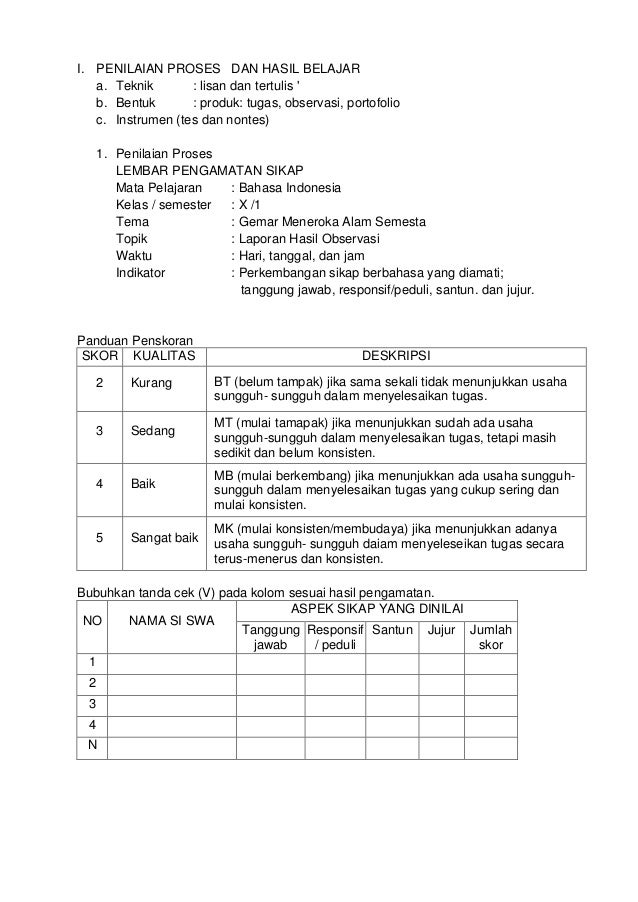 I. PENILAIAN PROSES DAN HASIL BELAJAR
a. Teknik : lisan dan tertulis '
b. Bentuk : produk: tugas, observasi, portofolio
c. Instrumen (tes dan nontes)

1. Penilaian Proses
LEMBAR PENGAMATAN SIKAP
Mata Pelajaran : Bahasa Indonesia
Kelas / semester : X /1
Tema : Gemar Meneroka Alam Semesta
Topik : Laporan Hasil Observasi
Waktu : Hari, tanggal, dan jam
Indikator : Perkembangan sikap berbahasa yang diamati; tanggung jawab, responsif/peduli, santun. dan jujur.

Panduan Penskoran

| SKOR | KUALITAS | DESKRIPSI |
|---|---|---|
| 2 | Kurang | BT (belum tampak) jika sama sekali tidak menunjukkan usaha sungguh- sungguh dalam menyelesaikan tugas. |
| 3 | Sedang | MT (mulai tamapak) jika menunjukkan sudah ada usaha sungguh-sungguh dalam menyelesaikan tugas, tetapi masih sedikit dan belum konsisten. |
| 4 | Baik | MB (mulai berkembang) jika menunjukkan ada usaha sungguh-sungguh dalam menyelesaikan tugas yang cukup sering dan mulai konsisten. |
| 5 | Sangat baik | MK (mulai konsisten/membudaya) jika menunjukkan adanya usaha sungguh- sungguh daiam menyeleseikan tugas secara terus-menerus dan konsisten. |

Bubuhkan tanda cek (V) pada kolom sesuai hasil pengamatan.

| NO | NAMA SI SWA | ASPEK SIKAP YANG DINILAI | | | | |
|---|---|---|---|---|---|---|
| | | Tanggung jawab | Responsif / peduli | Santun | Jujur | Jumlah skor |
| 1 | | | | | | |
| 2 | | | | | | |
| 3 | | | | | | |
| 4 | | | | | | |
| N | | | | | | |